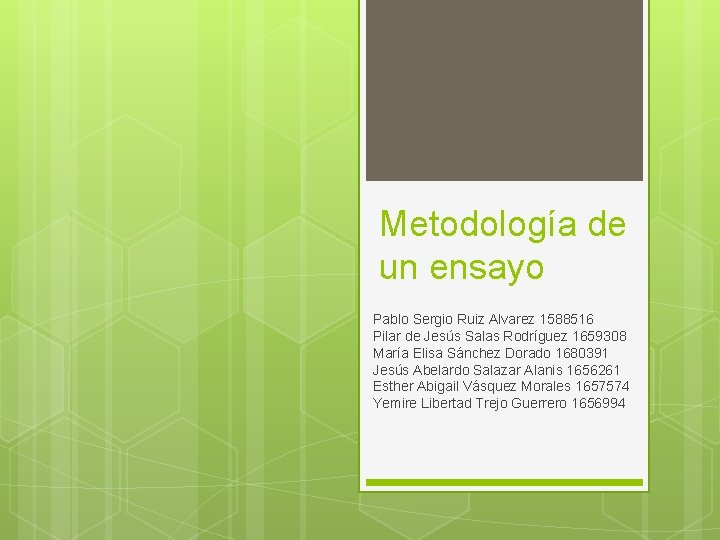 Metodología de un ensayo

Pablo Sergio Ruiz Alvarez 1588516
Pilar de Jesús Salas Rodríguez 1659308
María Elisa Sánchez Dorado 1680391
Jesús Abelardo Salazar Alanis 1656261
Esther Abigail Vásquez Morales 1657574
Yemire Libertad Trejo Guerrero 1656994